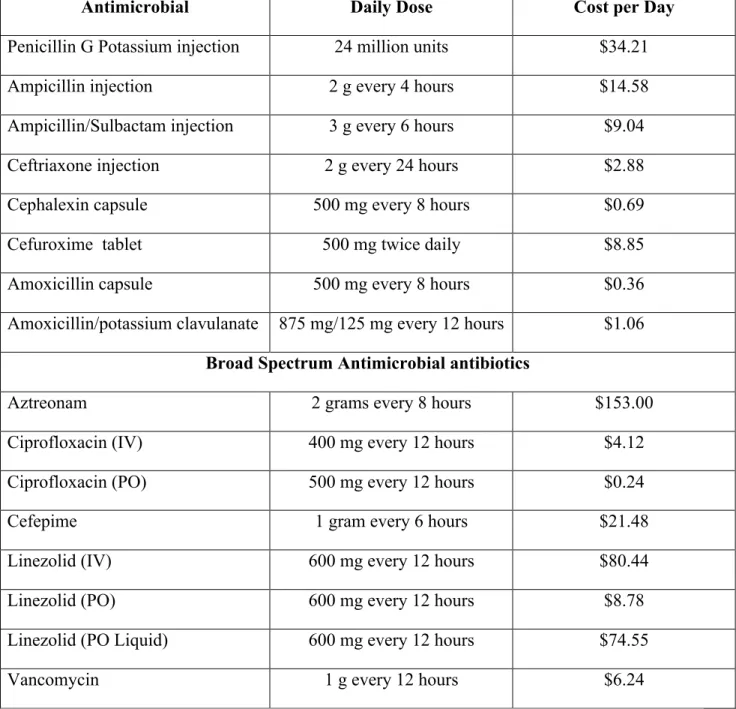 | Antimicrobial | Daily Dose | Cost per Day |
|---|---|---|
| Penicillin G Potassium injection | 24 million units | $34.21 |
| Ampicillin injection | 2 g every 4 hours | $14.58 |
| Ampicillin/Sulbactam injection | 3 g every 6 hours | $9.04 |
| Ceftriaxone injection | 2 g every 24 hours | $2.88 |
| Cephalexin capsule | 500 mg every 8 hours | $0.69 |
| Cefuroxime tablet | 500 mg twice daily | $8.85 |
| Amoxicillin capsule | 500 mg every 8 hours | $0.36 |
| Amoxicillin/potassium clavulanate | 875 mg/125 mg every 12 hours | $1.06 |
| Broad Spectrum Antimicrobial antibiotics | | |
| Aztreonam | 2 grams every 8 hours | $153.00 |
| Ciprofloxacin (IV) | 400 mg every 12 hours | $4.12 |
| Ciprofloxacin (PO) | 500 mg every 12 hours | $0.24 |
| Cefepime | 1 gram every 6 hours | $21.48 |
| Linezolid (IV) | 600 mg every 12 hours | $80.44 |
| Linezolid (PO) | 600 mg every 12 hours | $8.78 |
| Linezolid (PO Liquid) | 600 mg every 12 hours | $74.55 |
| Vancomycin | 1 g every 12 hours | $6.24 |